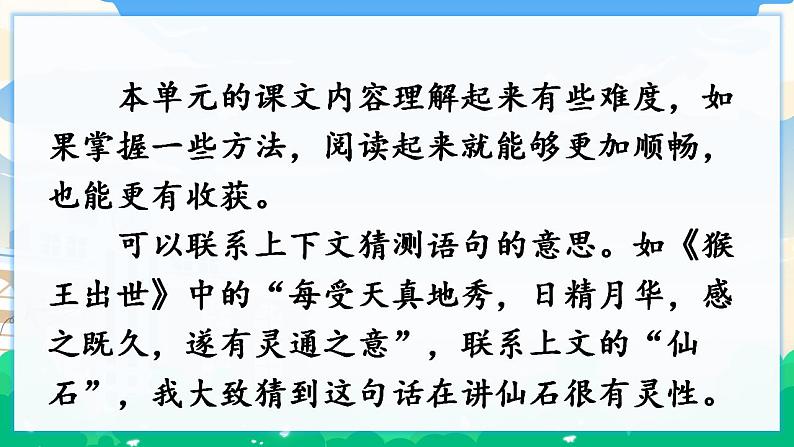 本单元的课文内容理解起来有些难度，如果掌握一些方法，阅读起来就能够更加顺畅，也能更有收获。

可以联系上下文猜测语句的意思。如《猴王出世》中的“每受天真地秀，日精月华，感之既久，遂有灵通之意”，联系上文的“仙石”，我大致猜到这句话在讲仙石很有灵性。